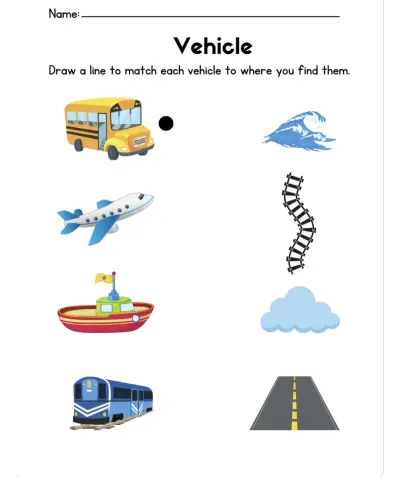 Name: ____

Vehicle

Draw a line to match each vehicle to where you find them.